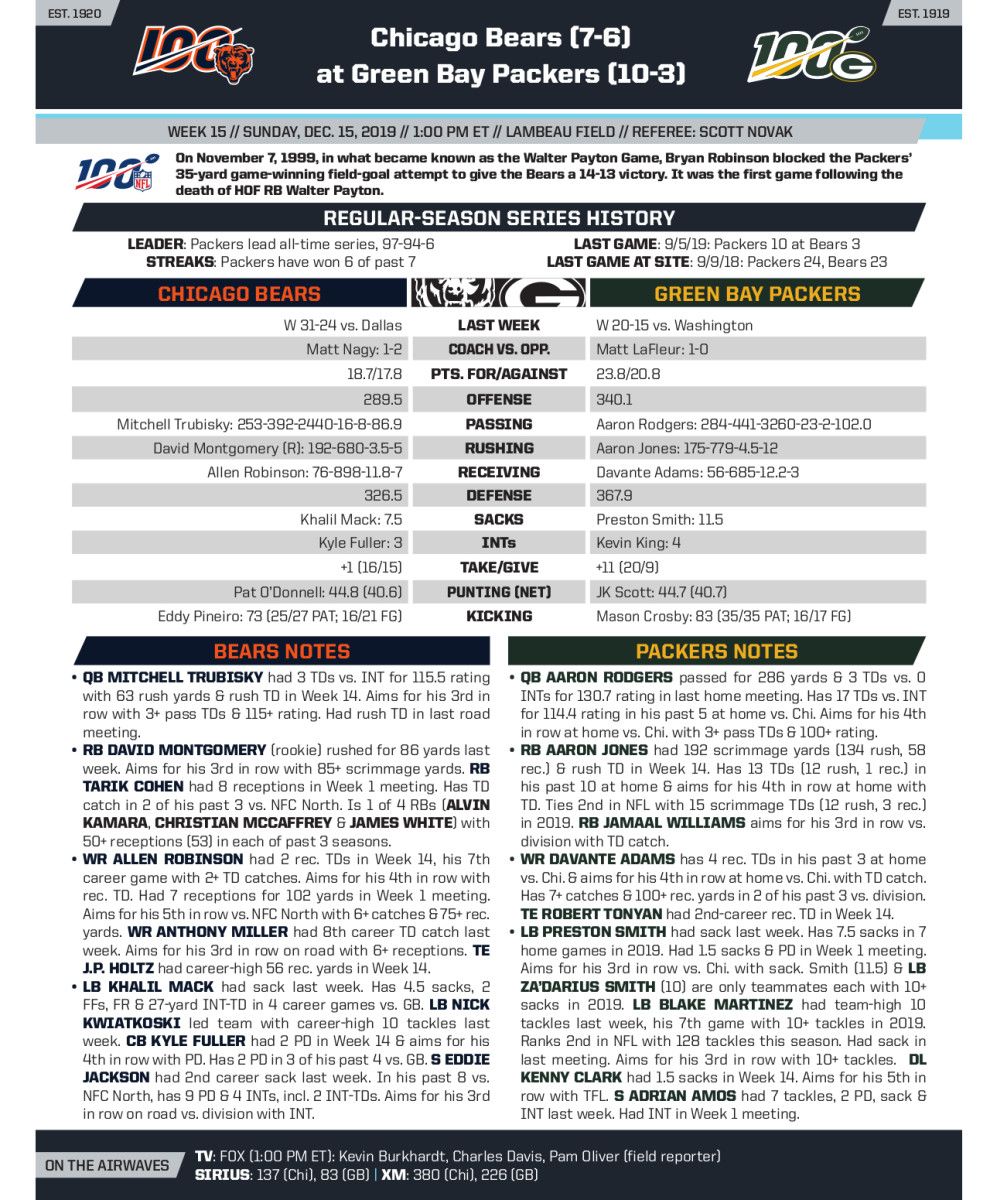 EST. 1920

EST. 1919

Chicago Bears (7-6)
at Green Bay Packers (10-3)

WEEK 15 // SUNDAY, DEC. 15, 2019 // 1:00 PM ET // LAMBEAU FIELD // REFEREE: SCOTT NOVAK

On November 7, 1999, in what became known as the Walter Payton Game, Bryan Robinson blocked the Packers' 35-yard game-winning field-goal attempt to give the Bears a 14-13 victory. It was the first game following the death of HOF RB Walter Payton.

REGULAR-SEASON SERIES HISTORY

LEADER: Packers lead all-time series, 97-94-6
STREAKS: Packers have won 6 of past 7

LAST GAME: 9/5/19: Packers 10 at Bears 3
LAST GAME AT SITE: 9/9/18: Packers 24, Bears 23

| CHICAGO BEARS | | GREEN BAY PACKERS |
|---|---|---|
| W 31-24 vs. Dallas | LAST WEEK | W 20-15 vs. Washington |
| Matt Nagy: 1-2 | COACH VS. OPP. | Matt LaFleur: 1-0 |
| 18.7/17.8 | PTS. FOR/AGAINST | 23.8/20.8 |
| 289.5 | OFFENSE | 340.1 |
| Mitchell Trubisky: 253-392-2440-16-8-86.9 | PASSING | Aaron Rodgers: 284-441-3260-23-2-102.0 |
| David Montgomery (R): 192-680-3.5-5 | RUSHING | Aaron Jones: 175-779-4.5-12 |
| Allen Robinson: 76-898-11.8-7 | RECEIVING | Davante Adams: 56-685-12.2-3 |
| 326.5 | DEFENSE | 367.9 |
| Khalil Mack: 7.5 | SACKS | Preston Smith: 11.5 |
| Kyle Fuller: 3 | INTs | Kevin King: 4 |
| +1 (16/15) | TAKE/GIVE | +11 (20/9) |
| Pat O'Donnell: 44.8 (40.6) | PUNTING (NET) | JK Scott: 44.7 (40.7) |
| Eddy Pineiro: 73 (25/27 PAT; 16/21 FG) | KICKING | Mason Crosby: 83 (35/35 PAT; 16/17 FG) |

BEARS NOTES

• QB MITCHELL TRUBISKY had 3 TDs vs. INT for 115.5 rating with 63 rush yards & rush TD in Week 14. Aims for his 3rd in row with 3+ pass TDs & 115+ rating. Had rush TD in last road meeting.
• RB DAVID MONTGOMERY (rookie) rushed for 86 yards last week. Aims for his 3rd in row with 85+ scrimmage yards. RB TARIK COHEN had 8 receptions in Week 1 meeting. Has TD catch in 2 of his past 3 vs. NFC North. Is 1 of 4 RBs (ALVIN KAMARA, CHRISTIAN MCCAFFREY & JAMES WHITE) with 50+ receptions (53) in each of past 3 seasons.
• WR ALLEN ROBINSON had 2 rec. TDs in Week 14, his 7th career game with 2+ TD catches. Aims for his 4th in row with rec. TD. Had 7 receptions for 102 yards in Week 1 meeting. Aims for his 5th in row vs. NFC North with 6+ catches & 75+ rec. yards. WR ANTHONY MILLER had 8th career TD catch last week. Aims for his 3rd in row on road with 6+ receptions. TE J.P. HOLTZ had career-high 56 rec. yards in Week 14.
• LB KHALIL MACK had sack last week. Has 4.5 sacks, 2 FFs, FR & 27-yard INT-TD in 4 career games vs. GB. LB NICK KWIATKOSKI led team with career-high 10 tackles last week. CB KYLE FULLER had 2 PD in Week 14 & aims for his 4th in row with PD. Has 2 PD in 3 of his past 4 vs. GB. S EDDIE JACKSON had 2nd career sack last week. In his past 8 vs. NFC North, has 9 PD & 4 INTs, incl. 2 INT-TDs. Aims for his 3rd in row on road vs. division with INT.

PACKERS NOTES

• QB AARON RODGERS passed for 286 yards & 3 TDs vs. 0 INTs for 130.7 rating in last home meeting. Has 17 TDs vs. INT for 114.4 rating in his past 5 at home vs. Chi. Aims for his 4th in row at home vs. Chi. with 3+ pass TDs & 100+ rating.
• RB AARON JONES had 192 scrimmage yards (134 rush, 58 rec.) & rush TD in Week 14. Has 13 TDs (12 rush, 1 rec.) in his past 10 at home & aims for his 4th in row at home with TD. Ties 2nd in NFL with 15 scrimmage TDs (12 rush, 3 rec.) in 2019. RB JAMAAL WILLIAMS aims for his 3rd in row vs. division with TD catch.
• WR DAVANTE ADAMS has 4 rec. TDs in his past 3 at home vs. Chi. & aims for his 4th in row at home vs. Chi. with TD catch. Has 7+ catches & 100+ rec. yards in 2 of his past 3 vs. division. TE ROBERT TONYAN had 2nd-career rec. TD in Week 14.
• LB PRESTON SMITH had sack last week. Has 7.5 sacks in 7 home games in 2019. Had 1.5 sacks & PD in Week 1 meeting. Aims for his 3rd in row vs. Chi. with sack. Smith (11.5) & LB ZA'DARIUS SMITH (10) are only teammates each with 10+ sacks in 2019. LB BLAKE MARTINEZ had team-high 10 tackles last week, his 7th game with 10+ tackles in 2019. Ranks 2nd in NFL with 128 tackles this season. Had sack in last meeting. Aims for his 3rd in row with 10+ tackles. DL KENNY CLARK had 1.5 sacks in Week 14. Aims for his 5th in row with TFL. S ADRIAN AMOS had 7 tackles, 2 PD, sack & INT last week. Had INT in Week 1 meeting.

ON THE AIRWAVES
TV: FOX (1:00 PM ET): Kevin Burkhardt, Charles Davis, Pam Oliver (field reporter)
SIRIUS: 137 (Chi), 83 (GB) | XM: 380 (Chi), 226 (GB)